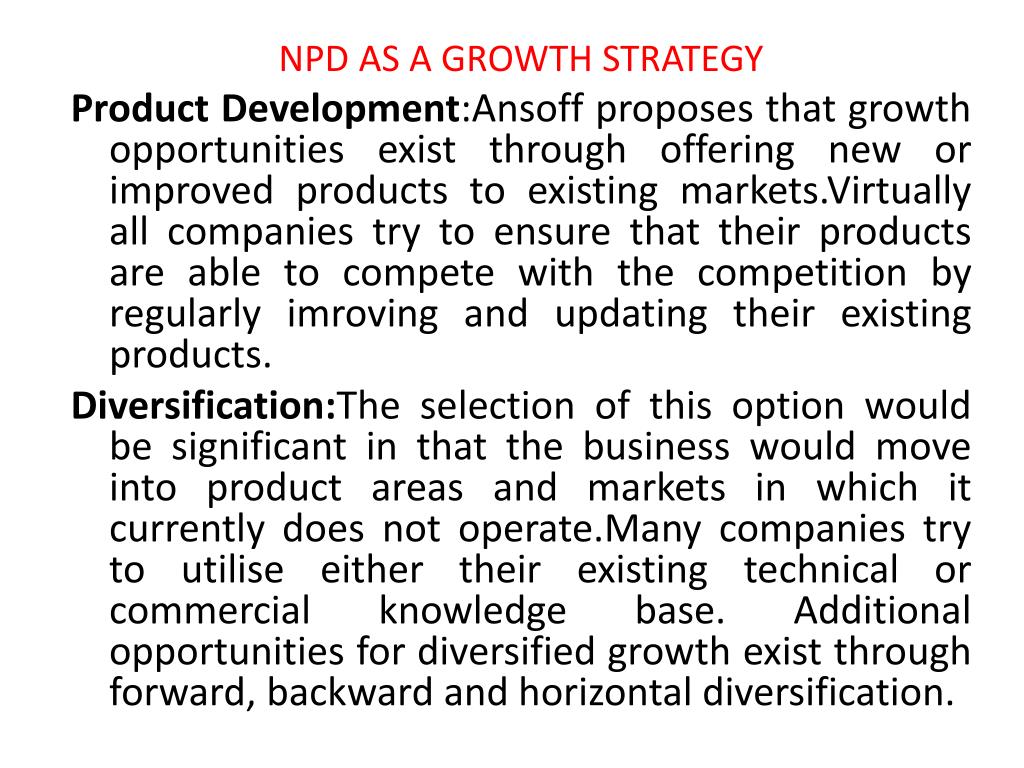 NPD AS A GROWTH STRATEGY

Product Development:Ansoff proposes that growth opportunities exist through offering new or improved products to existing markets.Virtually all companies try to ensure that their products are able to compete with the competition by regularly imroving and updating their existing products.

Diversification:The selection of this option would be significant in that the business would move into product areas and markets in which it currently does not operate.Many companies try to utilise either their existing technical or commercial knowledge base. Additional opportunities for diversified growth exist through forward, backward and horizontal diversification.